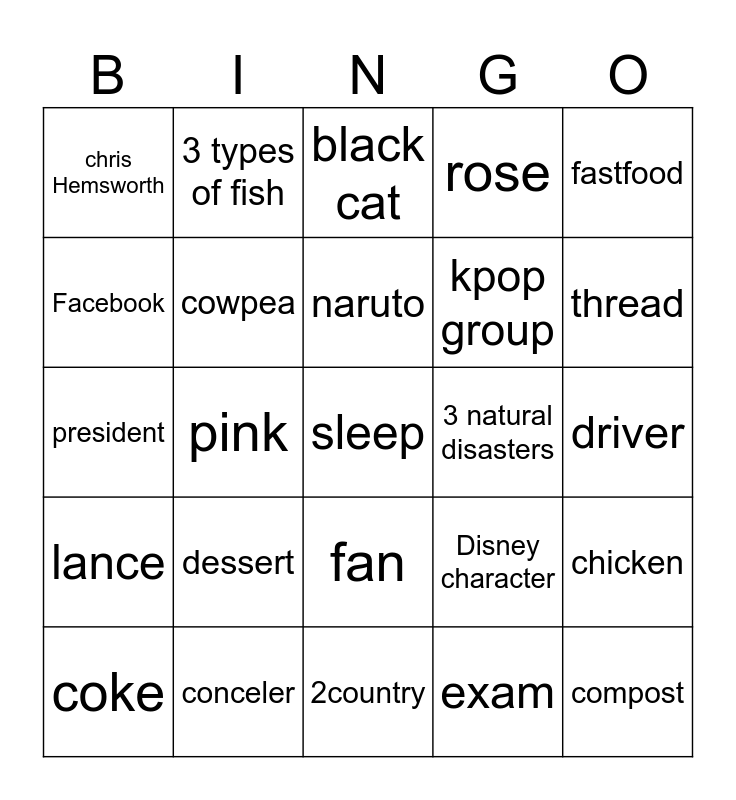 | B | I | N | G | O |
|---|---|---|---|---|
| chris Hemsworth | 3 types of fish | black cat | rose | fastfood |
| Facebook | cowpea | naruto | kpop group | thread |
| president | pink | sleep | 3 natural disasters | driver |
| lance | dessert | fan | Disney character | chicken |
| coke | conceler | 2country | exam | compost |